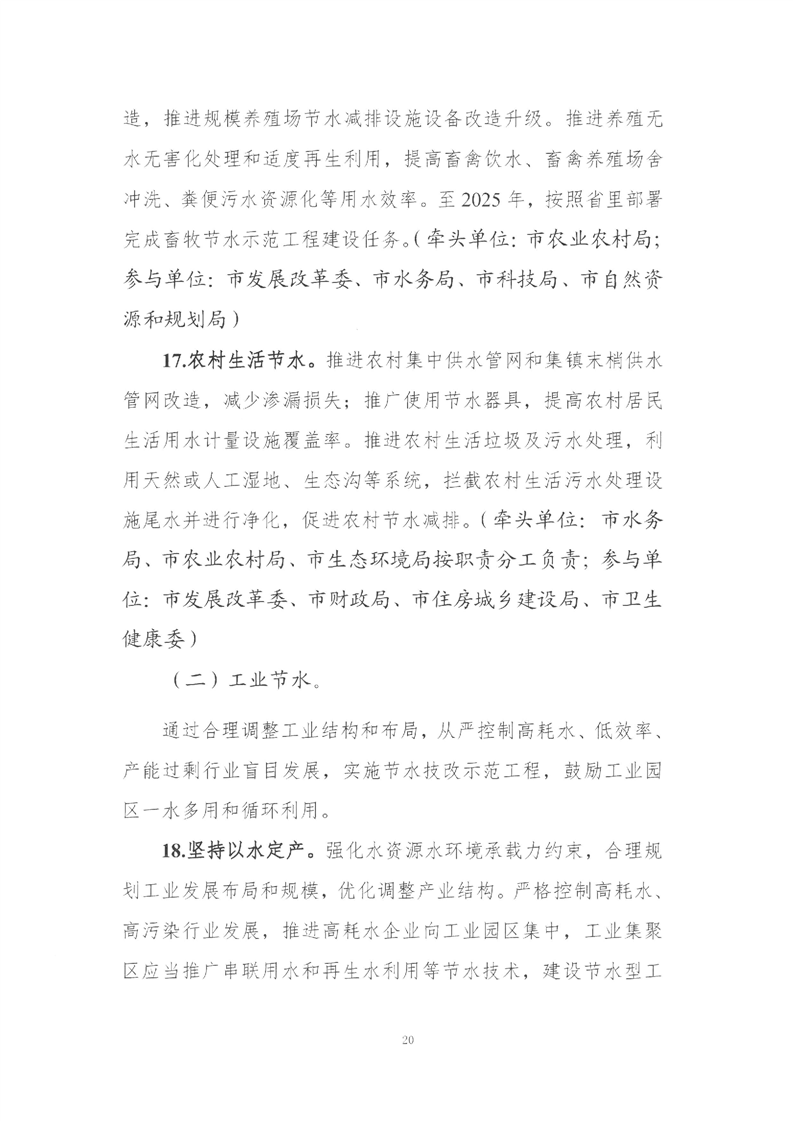 造，推进规模养殖场节水减排设施设备改造升级。推进养殖无水无害化处理和适度再生利用，提高畜禽饮水、畜禽养殖场舍冲洗、粪便污水资源化等用水效率。至2025年，按照省里部署完成畜牧节水示范工程建设任务。（牵头单位：市农业农村局；参与单位：市发展改革委、市水务局、市科技局、市自然资源和规划局）

17.农村生活节水。推进农村集中供水管网和集镇末梢供水管网改造，减少渗漏损失；推广使用节水器具，提高农村居民生活用水计量设施覆盖率。推进农村生活垃圾及污水处理，利用天然或人工湿地、生态沟等系统，拦截农村生活污水处理设施尾水并进行净化，促进农村节水减排。（牵头单位：市水务局、市农业农村局、市生态环境局按职责分工负责；参与单位：市发展改革委、市财政局、市住房城乡建设局、市卫生健康委）

（二）工业节水。

通过合理调整工业结构和布局，从严控制高耗水、低效率、产能过剩行业盲目发展，实施节水技改示范工程，鼓励工业园区一水多用和循环利用。

18.坚持以水定产。强化水资源水环境承载力约束，合理规划工业发展布局和规模，优化调整产业结构。严格控制高耗水、高污染行业发展，推进高耗水企业向工业园区集中，工业集聚区应当推广串联用水和再生水利用等节水技术，建设节水型工

20